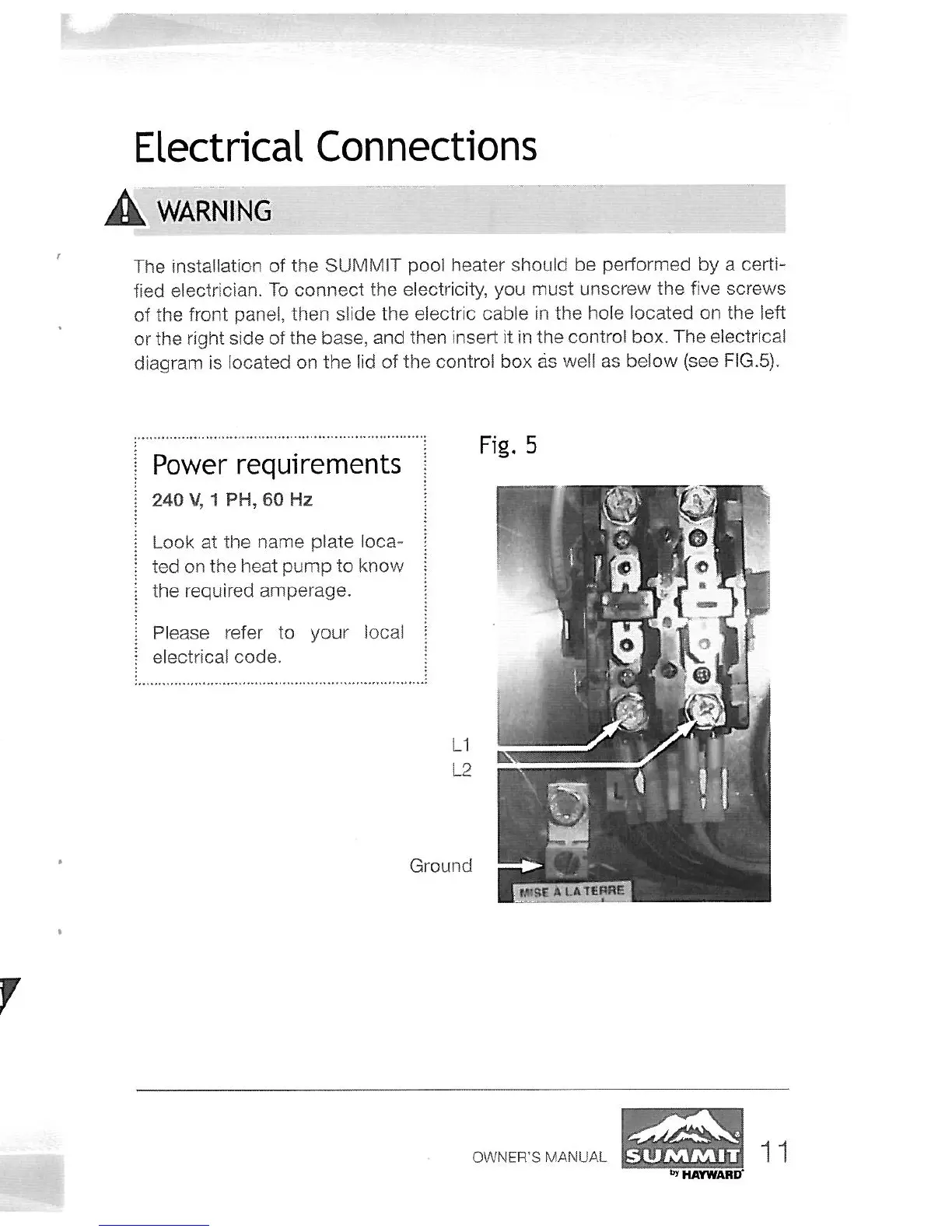 Electrical Connections

WARNING

The installation of the SUMMIT pool heater should be performed by a certified electrician. To connect the electricity, you must unscrew the five screws of the front panel, then slide the electric cable in the hole located on the left or the right side of the base, and then insert it in the control box. The electrical diagram is located on the lid of the control box as well as below (see FIG.5).

Power requirements
240 V, 1 PH, 60 Hz

Look at the name plate located on the heat pump to know the required amperage.

Please refer to your local electrical code.

Fig. 5

L1
L2
Ground

MISE A LA TERRE

OWNER'S MANUAL SUMMIT by HAYWARD 11